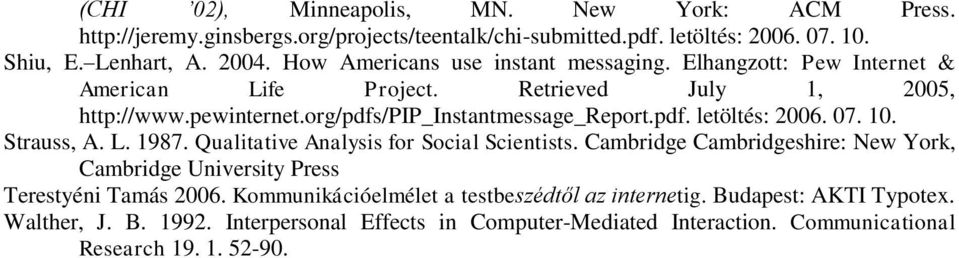 (CHI '02), Minneapolis, MN. New York: ACM Press. http://jeremy.ginsbergs.org/projects/teentalk/chi-submitted.pdf. letöltés: 2006. 07. 10.

Shiu, E.–Lenhart, A. 2004. How Americans use instant messaging. Elhangzott: Pew Internet & American Life Project. Retrieved July 1, 2005, http://www.pewinternet.org/pdfs/PIP_Instantmessage_Report.pdf. letöltés: 2006. 07. 10.

Strauss, A. L. 1987. Qualitative Analysis for Social Scientists. Cambridge Cambridgeshire: New York, Cambridge University Press

Terestyéni Tamás 2006. Kommunikációelmélet a testbeszédtől az internetig. Budapest: AKTI Typotex.

Walther, J. B. 1992. Interpersonal Effects in Computer-Mediated Interaction. Communicational Research 19. 1. 52-90.